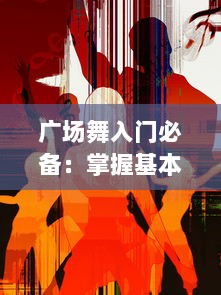 广场舞入门必备：掌握基本